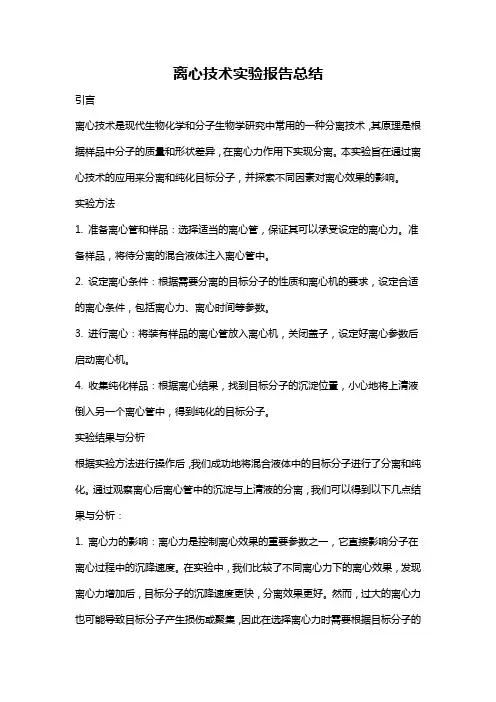 离心技术实验报告总结

引言

离心技术是现代生物化学和分子生物学研究中常用的一种分离技术，其原理是根据样品中分子的质量和形状差异，在离心力作用下实现分离。本实验旨在通过离心技术的应用来分离和纯化目标分子，并探索不同因素对离心效果的影响。

实验方法

1. 准备离心管和样品：选择适当的离心管，保证其可以承受设定的离心力。准备样品，将待分离的混合液体注入离心管中。

2. 设定离心条件：根据需要分离的目标分子的性质和离心机的要求，设定合适的离心条件，包括离心力、离心时间等参数。

3. 进行离心：将装有样品的离心管放入离心机，关闭盖子，设定好离心参数后启动离心机。

4. 收集纯化样品：根据离心结果，找到目标分子的沉淀位置，小心地将上清液倒入另一个离心管中，得到纯化的目标分子。

实验结果与分析

根据实验方法进行操作后，我们成功地将混合液体中的目标分子进行了分离和纯化。通过观察离心后离心管中的沉淀与上清液的分离，我们可以得到以下几点结果与分析：

1. 离心力的影响：离心力是控制离心效果的重要参数之一，它直接影响分子在离心过程中的沉降速度。在实验中，我们比较了不同离心力下的离心效果，发现离心力增加后，目标分子的沉降速度更快，分离效果更好。然而，过大的离心力也可能导致目标分子产生损伤或聚集，因此在选择离心力时需要根据目标分子的